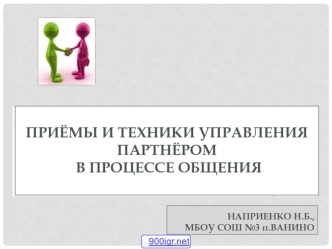 ПРИЁМЫ И ТЕХНИКИ УПРАВЛЕНИЯ ПАРТНЁРОМ
В ПРОЦЕССЕ ОБЩЕНИЯ

НАПРИЕНКО Н.Б.,
МБОУ СОШ №3 п.ВАНИНО

900igr.net